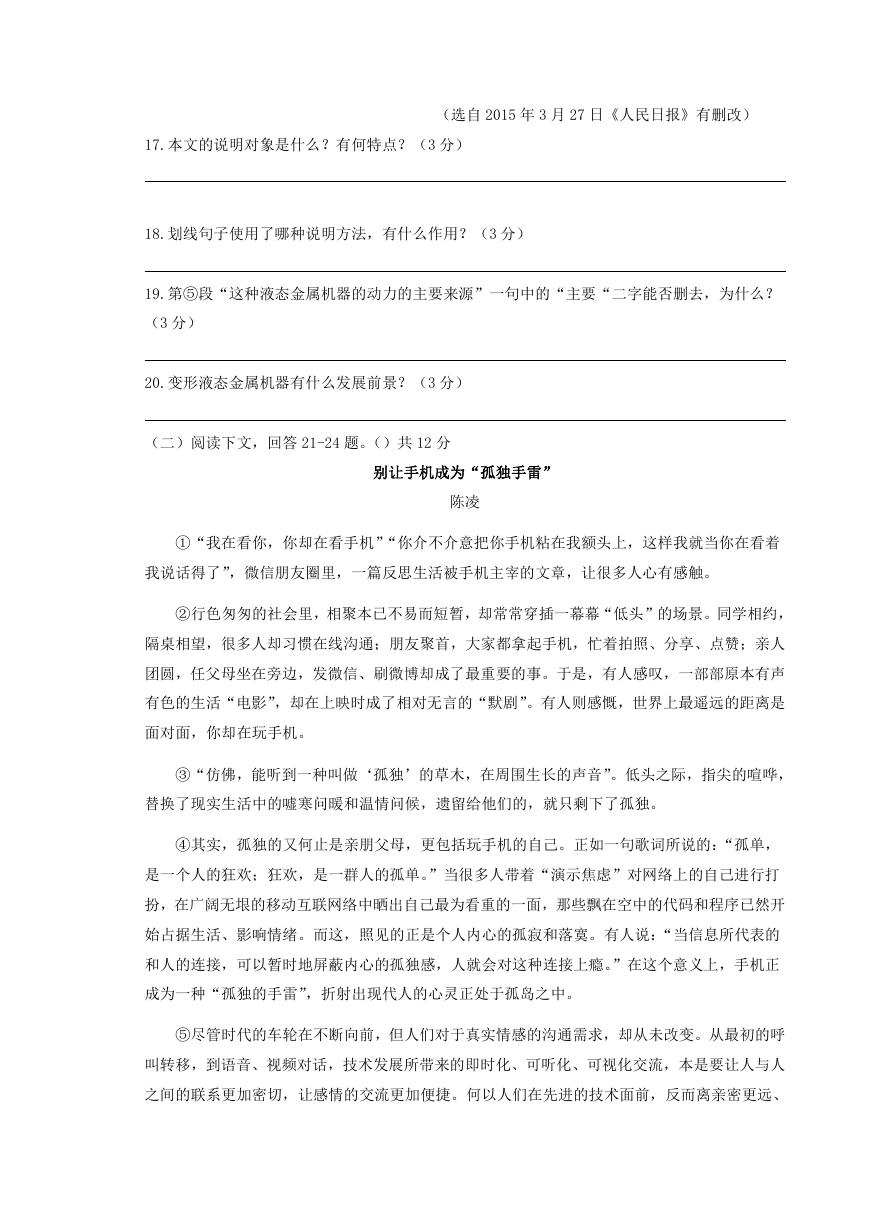 （选自 2015 年 3 月 27 日《人民日报》有删改）

17.本文的说明对象是什么？有何特点？（3 分）

18.划线句子使用了哪种说明方法，有什么作用？（3 分）

19.第⑤段“这种液态金属机器的动力的主要来源”一句中的“主要“二字能否删去，为什么？（3 分）

20.变形液态金属机器有什么发展前景？（3 分）

（二）阅读下文，回答 21-24 题。（）共 12 分

别让手机成为“孤独手雷”

陈凌

①“我在看你，你却在看手机”“你介不介意把你手机粘在我额头上，这样我就当你在看着我说话得了”，微信朋友圈里，一篇反思生活被手机主宰的文章，让很多人心有感触。

②行色匆匆的社会里，相聚本已不易而短暂，却常常穿插一幕幕“低头”的场景。同学相约，隔桌相望，很多人却习惯在线沟通；朋友聚首，大家都拿起手机，忙着拍照、分享、点赞；亲人团圆，任父母坐在旁边，发微信、刷微博却成了最重要的事。于是，有人感叹，一部部原本有声有色的生活“电影”，却在上映时成了相对无言的“默剧”。有人则感慨，世界上最遥远的距离是面对面，你却在玩手机。

③“仿佛，能听到一种叫做‘孤独’的草木，在周围生长的声音”。低头之际，指尖的喧哗，替换了现实生活中的嘘寒问暖和温情问候，遗留给他们的，就只剩下了孤独。

④其实，孤独的又何止是亲朋父母，更包括玩手机的自己。正如一句歌词所说的：“孤单，是一个人的狂欢；狂欢，是一群人的孤单。”当很多人带着“演示焦虑”对网络上的自己进行打扮，在广阔无垠的移动互联网络中晒出自己最为看重的一面，那些飘在空中的代码和程序已然开始占据生活、影响情绪。而这，照见的正是个人内心的孤寂和落寞。有人说：“当信息所代表的和人的连接，可以暂时地屏蔽内心的孤独感，人就会对这种连接上瘾。”在这个意义上，手机正成为一种“孤独的手雷”，折射出现代人的心灵正处于孤岛之中。

⑤尽管时代的车轮在不断向前，但人们对于真实情感的沟通需求，却从未改变。从最初的呼叫转移，到语音、视频对话，技术发展所带来的即时化、可听化、可视化交流，本是要让人与人之间的联系更加密切，让感情的交流更加便捷。何以人们在先进的技术面前，反而离亲密更远、